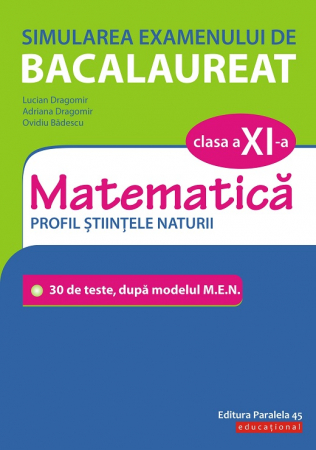 SIMULAREA EXAMENULUI DE
BACALAUREAT

Lucian Dragomir
Adriana Dragomir
Ovidiu Bădescu

clasa a XI-a

Matematică
PROFIL ȘTIINȚELE NATURII

30 de teste, după modelul M.E.N.

Editura Paralela 45
educațional